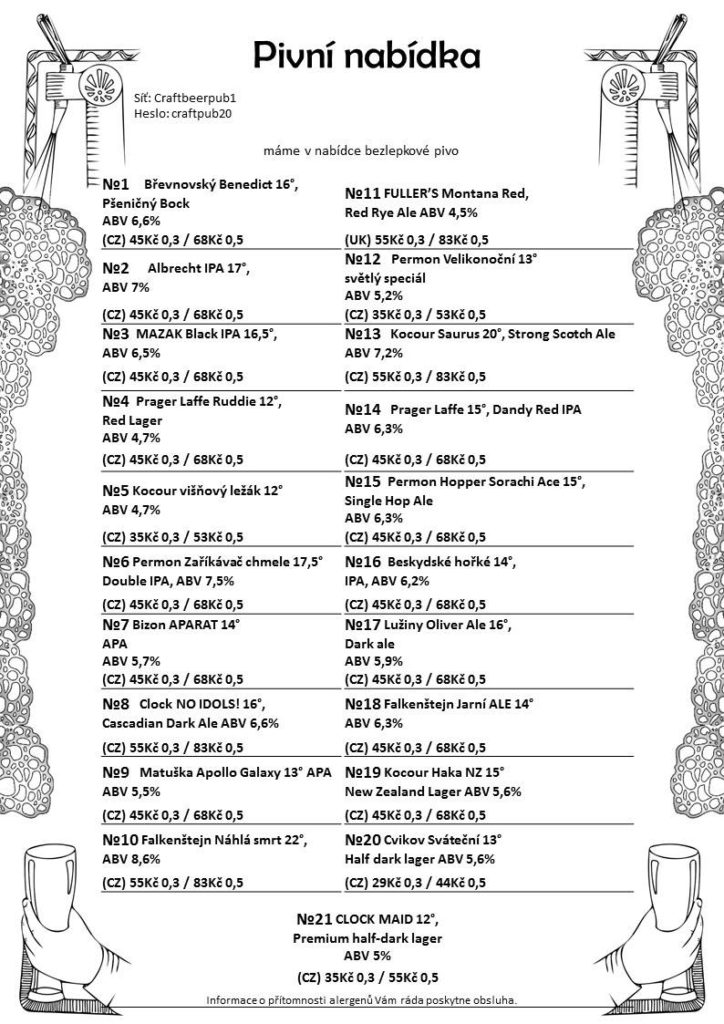 Pivní nabídka

Síť: Craftbeerpub1
Heslo: craftpub20

máme v nabídce bezlepkové pivo

№1 Břevnovský Benedict 16°, Pšeničný Bock
ABV 6,6%
(CZ) 45Kč 0,3 / 68Kč 0,5

№2 Albrecht IPA 17°,
ABV 7%
(CZ) 45Kč 0,3 / 68Kč 0,5

№3 MAZAK Black IPA 16,5°,
ABV 6,5%
(CZ) 45Kč 0,3 / 68Kč 0,5

№4 Prager Laffe Ruddie 12°,
Red Lager
ABV 4,7%
(CZ) 45Kč 0,3 / 68Kč 0,5

№5 Kocour višňový ležák 12°
ABV 4,7%
(CZ) 35Kč 0,3 / 53Kč 0,5

№6 Permon Zaříkávač chmele 17,5°
Double IPA, ABV 7,5%
(CZ) 45Kč 0,3 / 68Kč 0,5

№7 Bizon APARAT 14°
APA
ABV 5,7%
(CZ) 45Kč 0,3 / 68Kč 0,5

№8 Clock NO IDOLS! 16°,
Cascadian Dark Ale ABV 6,6%
(CZ) 55Kč 0,3 / 83Kč 0,5

№9 Matuška Apollo Galaxy 13° APA
ABV 5,5%
(CZ) 45Kč 0,3 / 68Kč 0,5

№10 Falkenštejn Náhlá smrt 22°,
ABV 8,6%
(CZ) 55Kč 0,3 / 83Kč 0,5

№11 FULLER'S Montana Red,
Red Rye Ale ABV 4,5%
(UK) 55Kč 0,3 / 83Kč 0,5

№12 Permon Velikonoční 13°
světlý speciál
ABV 5,2%
(CZ) 35Kč 0,3 / 53Kč 0,5

№13 Kocour Saurus 20°, Strong Scotch Ale
ABV 7,2%
(CZ) 55Kč 0,3 / 83Kč 0,5

№14 Prager Laffe 15°, Dandy Red IPA
ABV 6,3%
(CZ) 45Kč 0,3 / 68Kč 0,5

№15 Permon Hopper Sorachi Ace 15°,
Single Hop Ale
ABV 6,3%
(CZ) 45Kč 0,3 / 68Kč 0,5

№16 Beskydské hořké 14°,
IPA, ABV 6,2%
(CZ) 45Kč 0,3 / 68Kč 0,5

№17 Lužiny Oliver Ale 16°,
Dark ale
ABV 5,9%
(CZ) 45Kč 0,3 / 68Kč 0,5

№18 Falkenštejn Jarní ALE 14°
ABV 6,3%
(CZ) 45Kč 0,3 / 68Kč 0,5

№19 Kocour Haka NZ 15°
New Zealand Lager ABV 5,6%
(CZ) 45Kč 0,3 / 68Kč 0,5

№20 Cvikov Sváteční 13°
Half dark lager ABV 5,6%
(CZ) 29Kč 0,3 / 44Kč 0,5

№21 CLOCK MAID 12°,
Premium half-dark lager
ABV 5%
(CZ) 35Kč 0,3 / 55Kč 0,5

Informace o přítomnosti alergenů Vám ráda poskytne obsluha.